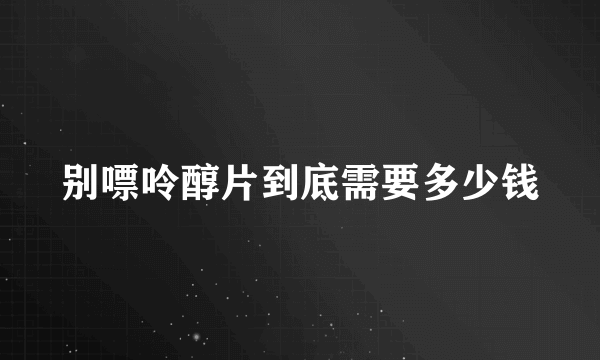 别嘌呤醇片到底需要多少钱